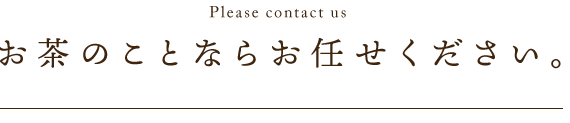 Please contact us

お茶のことならお任せください。